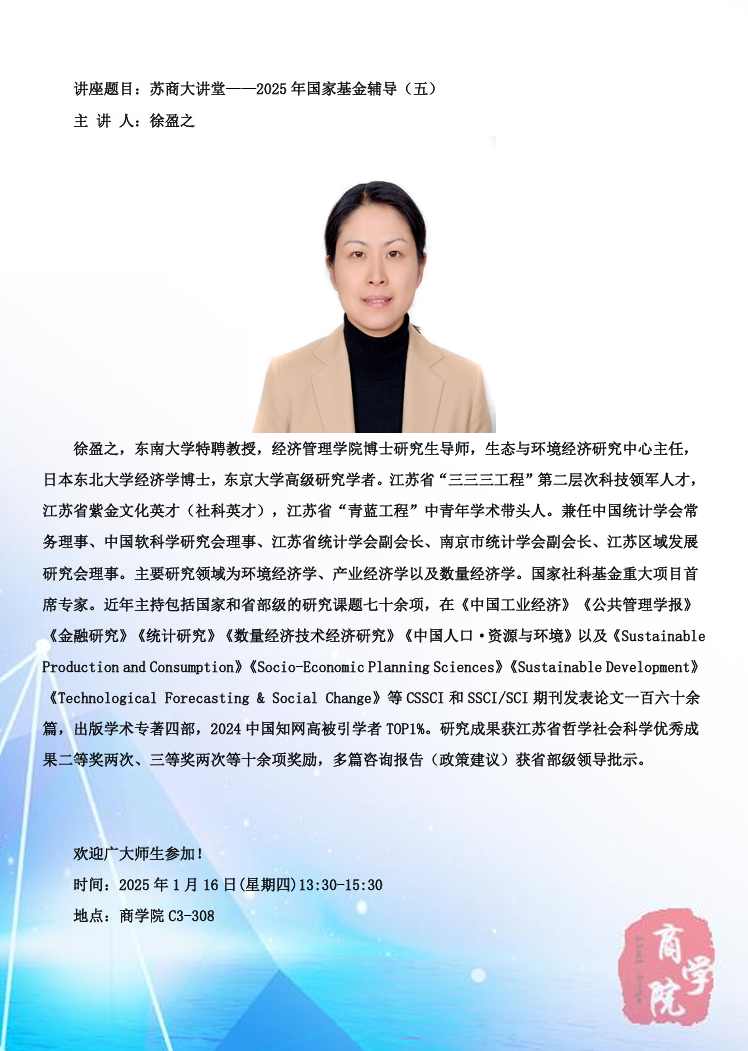 讲座题目：苏商大讲堂——2025年国家基金辅导（五）
主 讲 人：徐盈之

徐盈之，东南大学特聘教授，经济管理学院博士研究生导师，生态与环境经济研究中心主任，日本东北大学经济学博士，东京大学高级研究学者。江苏省“三三三工程”第二层次科技领军人才，江苏省紫金文化英才（社科英才），江苏省“青蓝工程”中青年学术带头人。兼任中国统计学会常务理事、中国软科学研究会理事、江苏省统计学会副会长、南京市统计学会副会长、江苏区域发展研究会理事。主要研究领域为环境经济学、产业经济学以及数量经济学。国家社科基金重大项目首席专家。近年主持包括国家和省部级的研究课题七十余项，在《中国工业经济》《公共管理学报》《金融研究》《统计研究》《数量经济技术经济研究》《中国人口·资源与环境》以及《Sustainable Production and Consumption》《Socio-Economic Planning Sciences》《Sustainable Development》《Technological Forecasting & Social Change》等CSSCI和SSCI/SCI期刊发表论文一百六十余篇，出版学术专著四部，2024中国知网高被引学者TOP1%。研究成果获江苏省哲学社会科学优秀成果二等奖两次、三等奖两次等十余项奖励，多篇咨询报告（政策建议）获省部级领导批示。

欢迎广大师生参加！
时间：2025年1月16日(星期四)13:30-15:30
地点：商学院C3-308

商学院